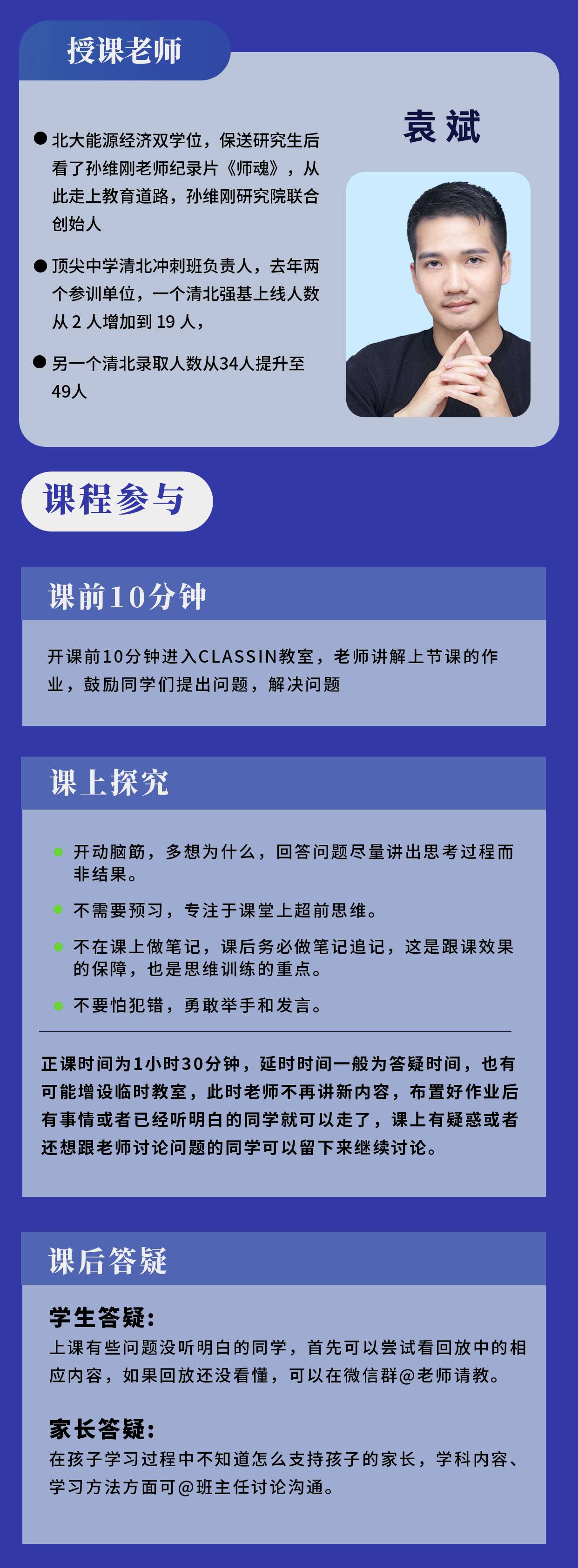 授课老师

袁斌

● 北大能源经济双学位，保送研究生后看了孙维刚老师纪录片《师魂》，从此走上教育道路，孙维刚研究院联合创始人

● 顶尖中学清北冲刺班负责人，去年两个参训单位，一个清北强基上线人数从 2 人增加到 19 人，

● 另一个清北录取人数从34人提升至49人

课程参与

课前10分钟

开课前10分钟进入CLASSIN教室，老师讲解上节课的作业，鼓励同学们提出问题，解决问题

课上探究

● 开动脑筋，多想为什么，回答问题尽量讲出思考过程而非结果。

● 不需要预习，专注于课堂上超前思维。

● 不在课上做笔记，课后务必做笔记追记，这是跟课效果的保障，也是思维训练的重点。

● 不要怕犯错，勇敢举手和发言。

正课时间为1小时30分钟，延时时间一般为答疑时间，也有可能增设临时教室，此时老师不再讲新内容，布置好作业后有事情或者已经听明白的同学就可以走了，课上有疑惑或者还想跟老师讨论问题的同学可以留下来继续讨论。

课后答疑

学生答疑：
上课有些问题没听明白的同学，首先可以尝试看回放中的相应内容，如果回放还没看懂，可以在微信群@老师请教。

家长答疑：
在孩子学习过程中不知道怎么支持孩子的家长，学科内容、学习方法方面可@班主任讨论沟通。